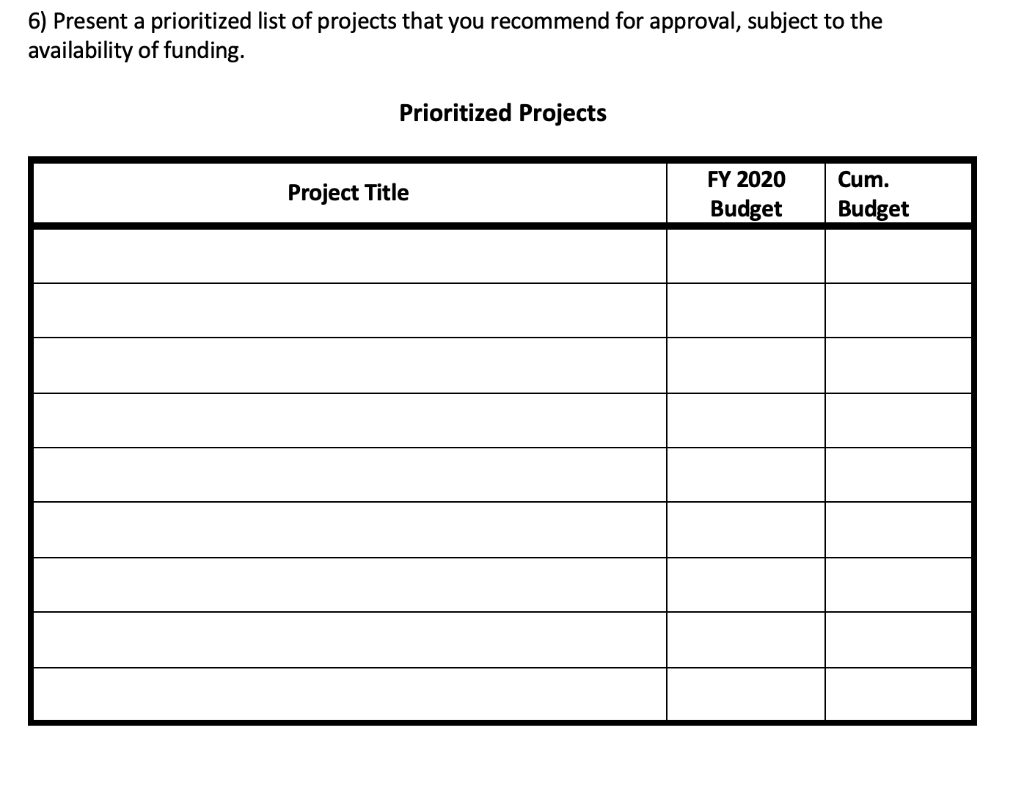 6) Present a prioritized list of projects that you recommend for approval, subject to the availability of funding.

Prioritized Projects

| Project Title | FY 2020 Budget | Cum. Budget |
|---|---|---|
| | | |
| | | |
| | | |
| | | |
| | | |
| | | |
| | | |
| | | |
| | | |